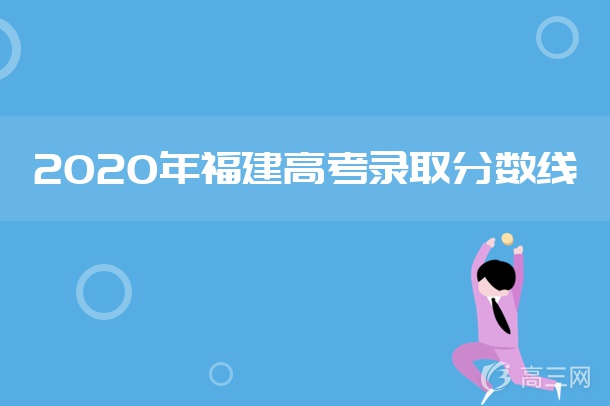 2020年福建高考录取分数线

高三网